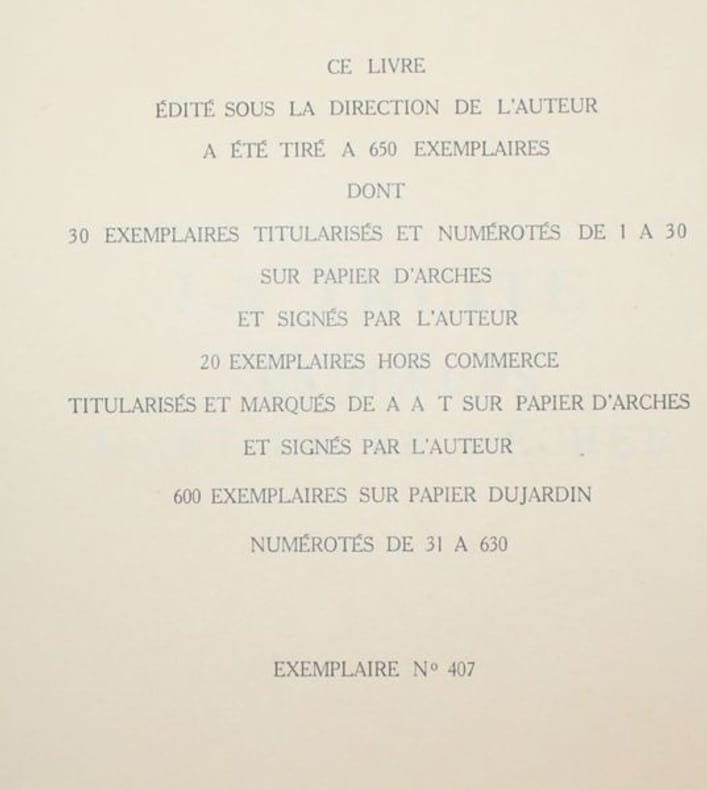 CE LIVRE
ÉDITÉ SOUS LA DIRECTION DE L'AUTEUR
A ÉTÉ TIRÉ A 650 EXEMPLAIRES
DONT
30 EXEMPLAIRES TITULARISÉS ET NUMÉROTÉS DE 1 A 30
SUR PAPIER D'ARCHES
ET SIGNÉS PAR L'AUTEUR
20 EXEMPLAIRES HORS COMMERCE
TITULARISÉS ET MARQUÉS DE A A T SUR PAPIER D'ARCHES
ET SIGNÉS PAR L'AUTEUR
600 EXEMPLAIRES SUR PAPIER DUJARDIN
NUMÉROTÉS DE 31 A 630

EXEMPLAIRE N° 407